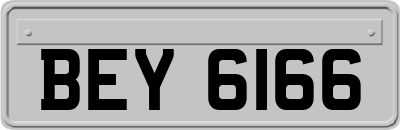 BEY 6166